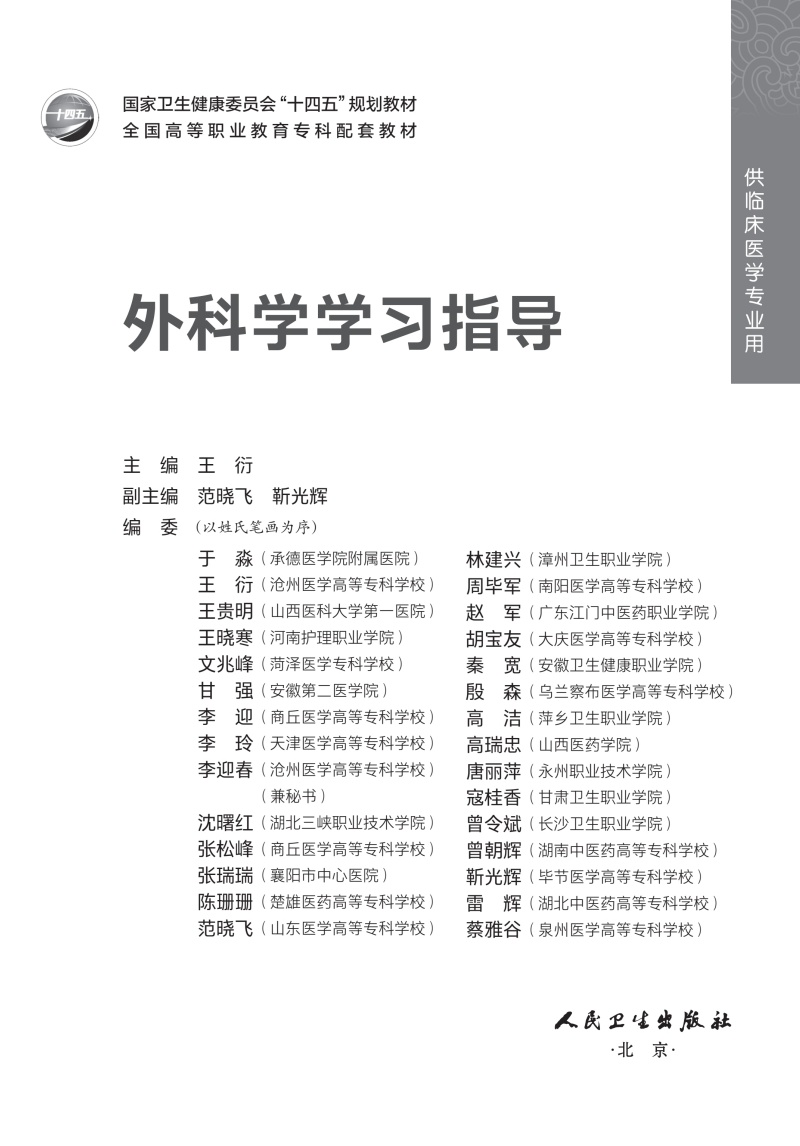 十四五

国家卫生健康委员会“十四五”规划教材
全国高等职业教育专科配套教材

供临床医学专业用

外科学学习指导

主　编　王　衍
副主编　范晓飞　靳光辉
编　委　（以姓氏笔画为序）

于　淼（承德医学院附属医院）
王　衍（沧州医学高等专科学校）
王贵明（山西医科大学第一医院）
王晓寒（河南护理职业学院）
文兆峰（菏泽医学专科学校）
甘　强（安徽第二医学院）
李　迎（商丘医学高等专科学校）
李　玲（天津医学高等专科学校）
李迎春（沧州医学高等专科学校）（兼秘书）
沈曙红（湖北三峡职业技术学院）
张松峰（商丘医学高等专科学校）
张瑞瑞（襄阳市中心医院）
陈珊珊（楚雄医药高等专科学校）
范晓飞（山东医学高等专科学校）

林建兴（漳州卫生职业学院）
周毕军（南阳医学高等专科学校）
赵　军（广东江门中医药职业学院）
胡宝友（大庆医学高等专科学校）
秦　宽（安徽卫生健康职业学院）
殷　森（乌兰察布医学高等专科学校）
高　洁（萍乡卫生职业学院）
高瑞忠（山西医药学院）
唐丽萍（永州职业技术学院）
寇桂香（甘肃卫生职业学院）
曾令斌（长沙卫生职业学院）
曾朝辉（湖南中医药高等专科学校）
靳光辉（毕节医学高等专科学校）
雷　辉（湖北中医药高等专科学校）
蔡雅谷（泉州医学高等专科学校）

人民卫生出版社
·北　京·